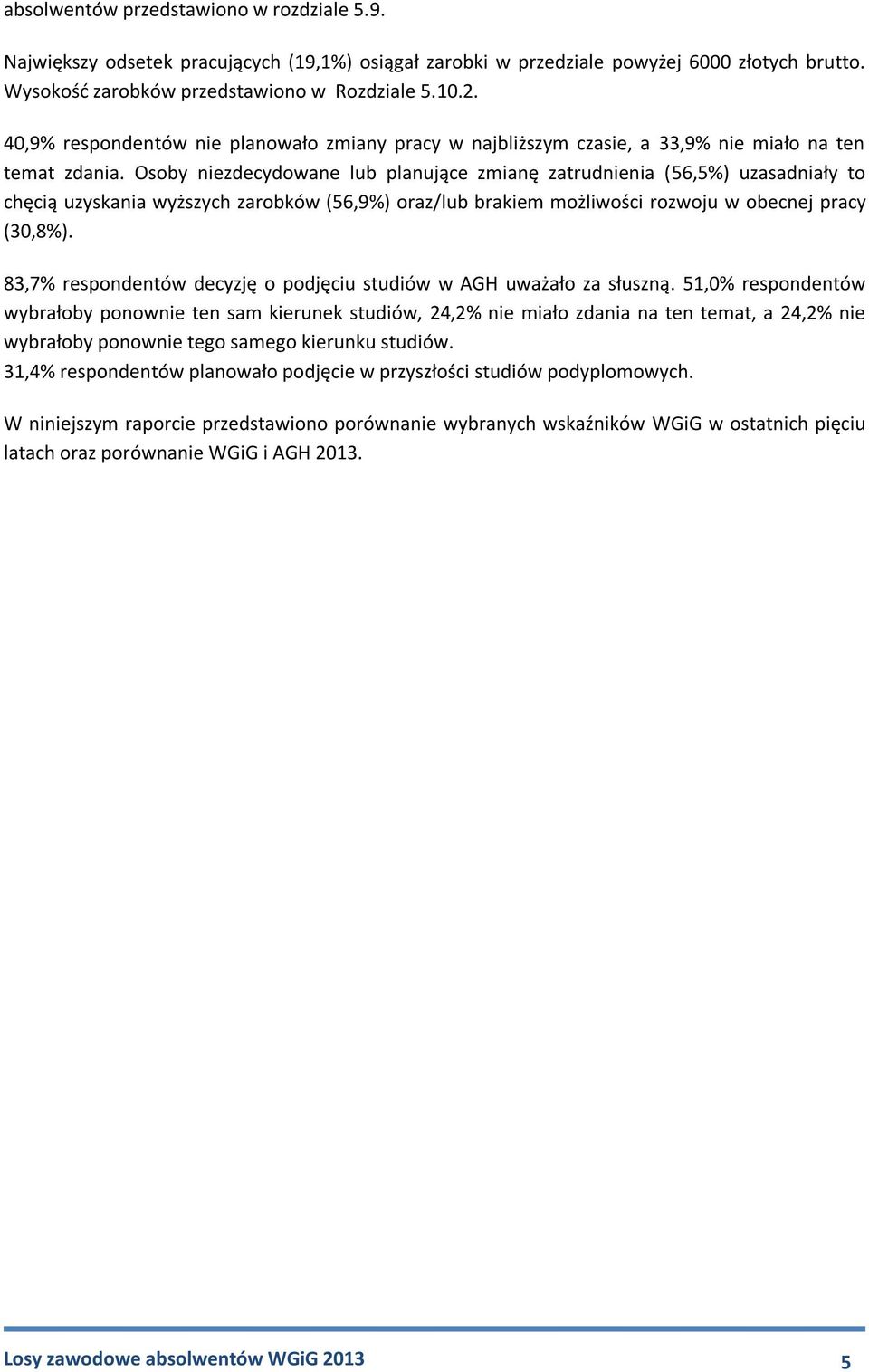 absolwentów przedstawiono w rozdziale 5.9.

Największy odsetek pracujących (19,1%) osiągał zarobki w przedziale powyżej 6000 złotych brutto. Wysokość zarobków przedstawiono w Rozdziale 5.10.2.

40,9% respondentów nie planowało zmiany pracy w najbliższym czasie, a 33,9% nie miało na ten temat zdania. Osoby niezdecydowane lub planujące zmianę zatrudnienia (56,5%) uzasadniały to chęcią uzyskania wyższych zarobków (56,9%) oraz/lub brakiem możliwości rozwoju w obecnej pracy (30,8%).

83,7% respondentów decyzję o podjęciu studiów w AGH uważało za słuszną. 51,0% respondentów wybrałoby ponownie ten sam kierunek studiów, 24,2% nie miało zdania na ten temat, a 24,2% nie wybrałoby ponownie tego samego kierunku studiów.
31,4% respondentów planowało podjęcie w przyszłości studiów podyplomowych.

W niniejszym raporcie przedstawiono porównanie wybranych wskaźników WGiG w ostatnich pięciu latach oraz porównanie WGiG i AGH 2013.

Losy zawodowe absolwentów WGiG 2013 5